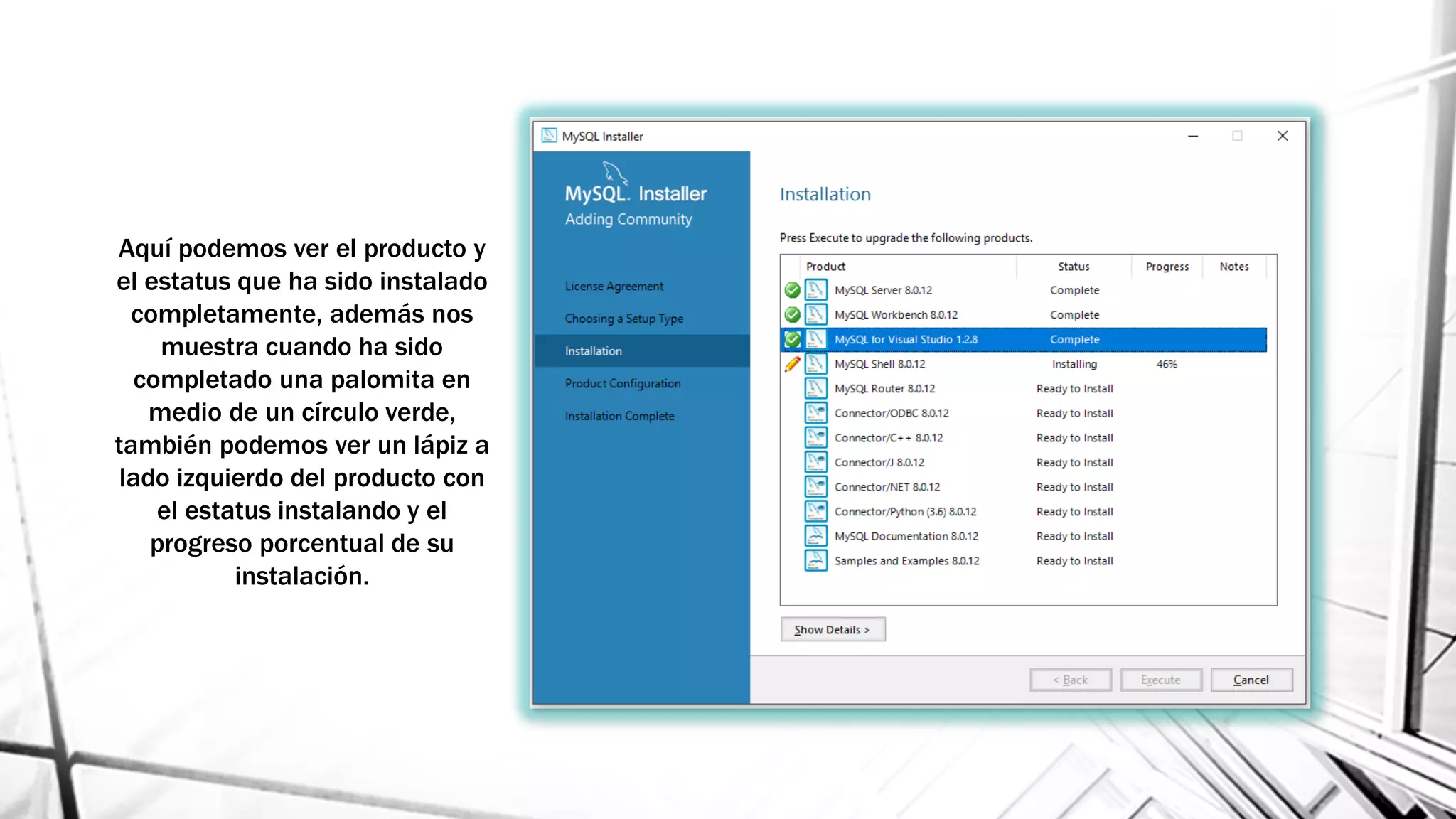 Aquí podemos ver el producto y el estatus que ha sido instalado completamente, además nos muestra cuando ha sido completado una palomita en medio de un círculo verde, también podemos ver un lápiz a lado izquierdo del producto con el estatus instalando y el progreso porcentual de su instalación.

MySQL Installer

MySQL. Installer
Adding Community

License Agreement
Choosing a Setup Type
Installation
Product Configuration
Installation Complete

Installation

Press Execute to upgrade the following products.

| Product | Status | Progress | Notes |
|---|---|---|---|
| MySQL Server 8.0.12 | Complete | | |
| MySQL Workbench 8.0.12 | Complete | | |
| MySQL for Visual Studio 1.2.8 | Complete | | |
| MySQL Shell 8.0.12 | Installing | 46% | |
| MySQL Router 8.0.12 | Ready to Install | | |
| Connector/ODBC 8.0.12 | Ready to Install | | |
| Connector/C++ 8.0.12 | Ready to Install | | |
| Connector/J 8.0.12 | Ready to Install | | |
| Connector/NET 8.0.12 | Ready to Install | | |
| Connector/Python (3.6) 8.0.12 | Ready to Install | | |
| MySQL Documentation 8.0.12 | Ready to Install | | |
| Samples and Examples 8.0.12 | Ready to Install | | |

Show Details >

< Back Execute Cancel